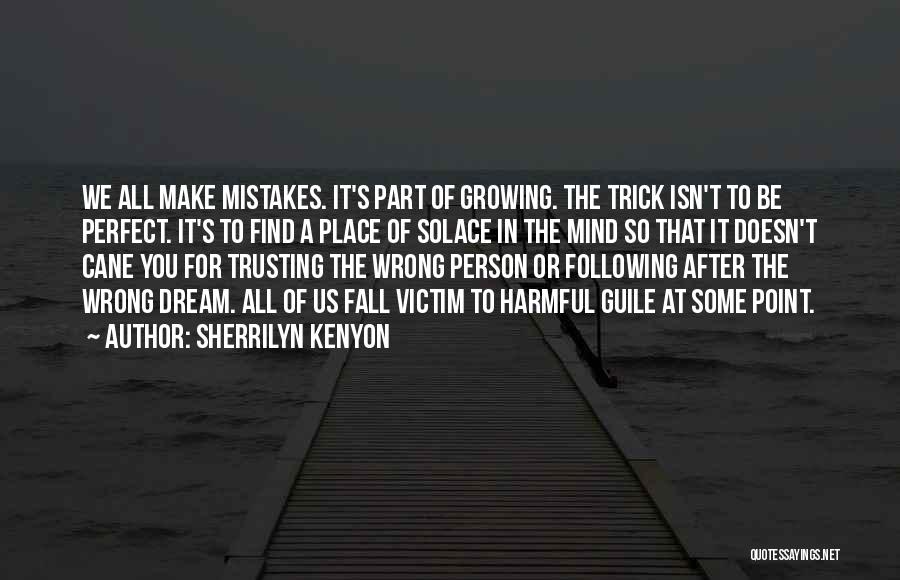 WE ALL MAKE MISTAKES. IT'S PART OF GROWING. THE TRICK ISN'T TO BE PERFECT. IT'S TO FIND A PLACE OF SOLACE IN THE MIND SO THAT IT DOESN'T CANE YOU FOR TRUSTING THE WRONG PERSON OR FOLLOWING AFTER THE WRONG DREAM. ALL OF US FALL VICTIM TO HARMFUL GUILE AT SOME POINT.

~ AUTHOR: SHERRILYN KENYON

QUOTESSAYINGS.NET